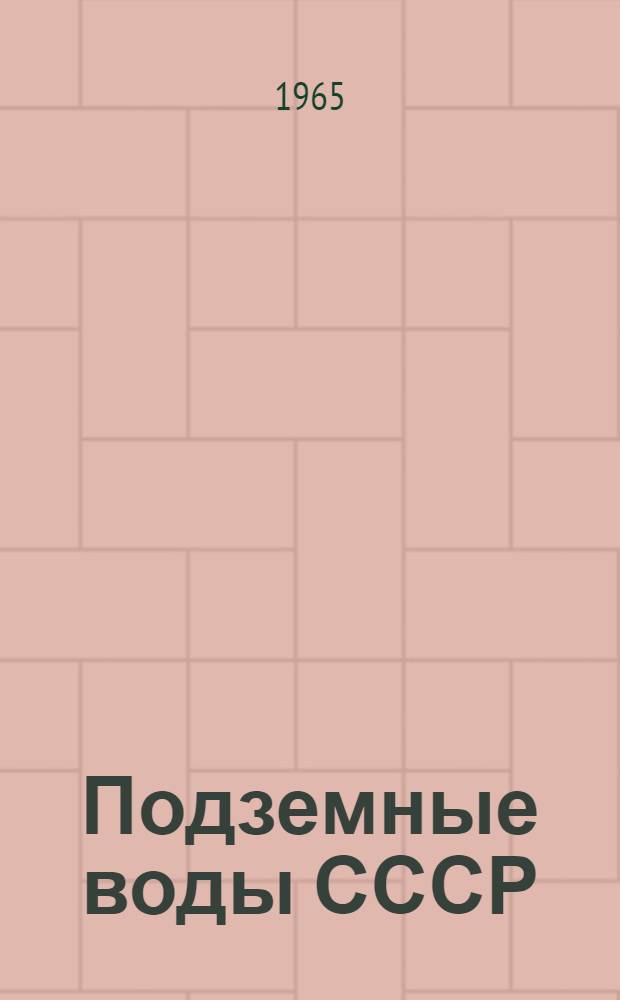 1965

Подземные воды СССР